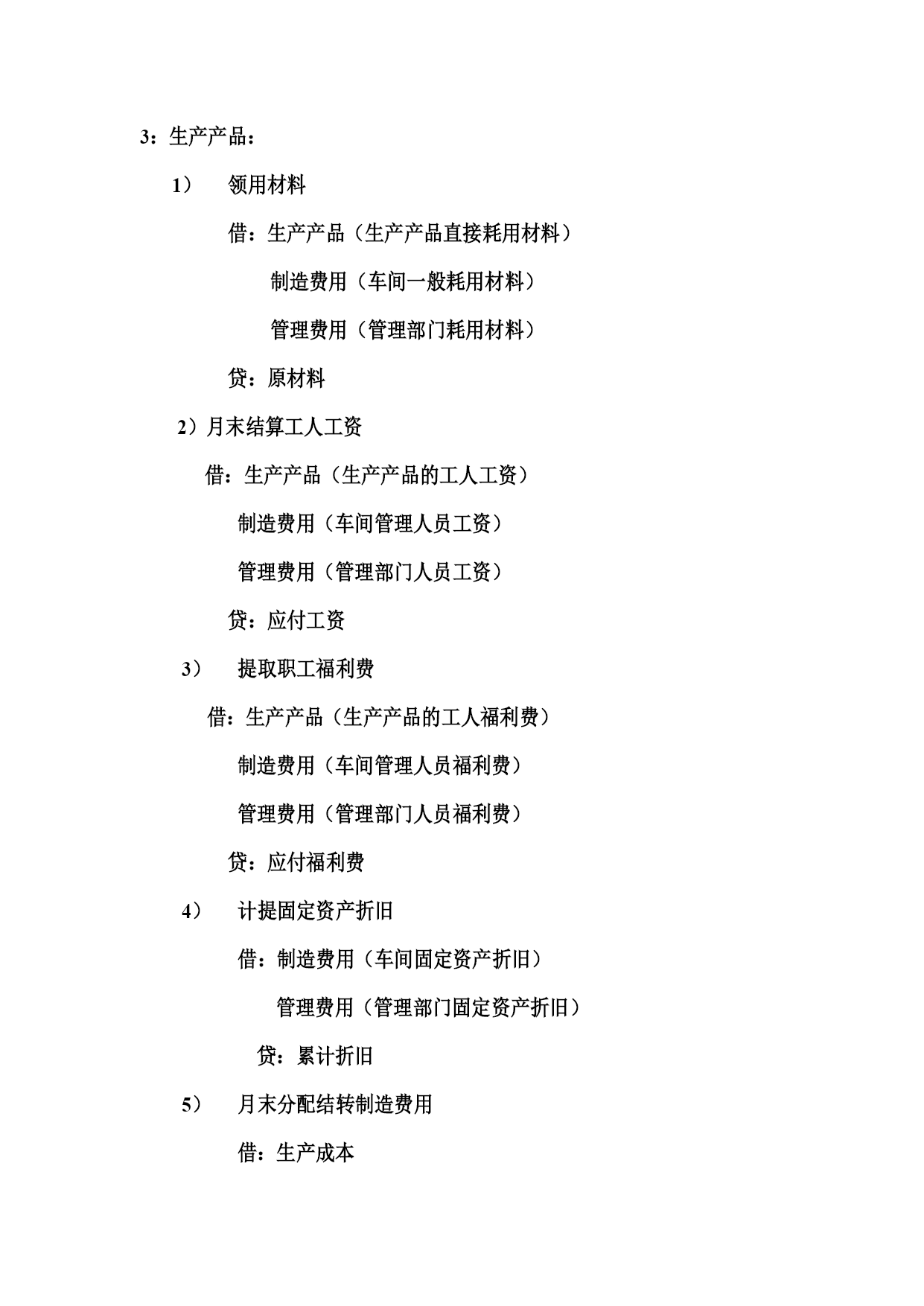 3：生产产品：

1） 领用材料

借：生产产品（生产产品直接耗用材料）

制造费用（车间一般耗用材料）

管理费用（管理部门耗用材料）

贷：原材料

2）月末结算工人工资

借：生产产品（生产产品的工人工资）

制造费用（车间管理人员工资）

管理费用（管理部门人员工资）

贷：应付工资

3） 提取职工福利费

借：生产产品（生产产品的工人福利费）

制造费用（车间管理人员福利费）

管理费用（管理部门人员福利费）

贷：应付福利费

4） 计提固定资产折旧

借：制造费用（车间固定资产折旧）

管理费用（管理部门固定资产折旧）

贷：累计折旧

5） 月末分配结转制造费用

借：生产成本